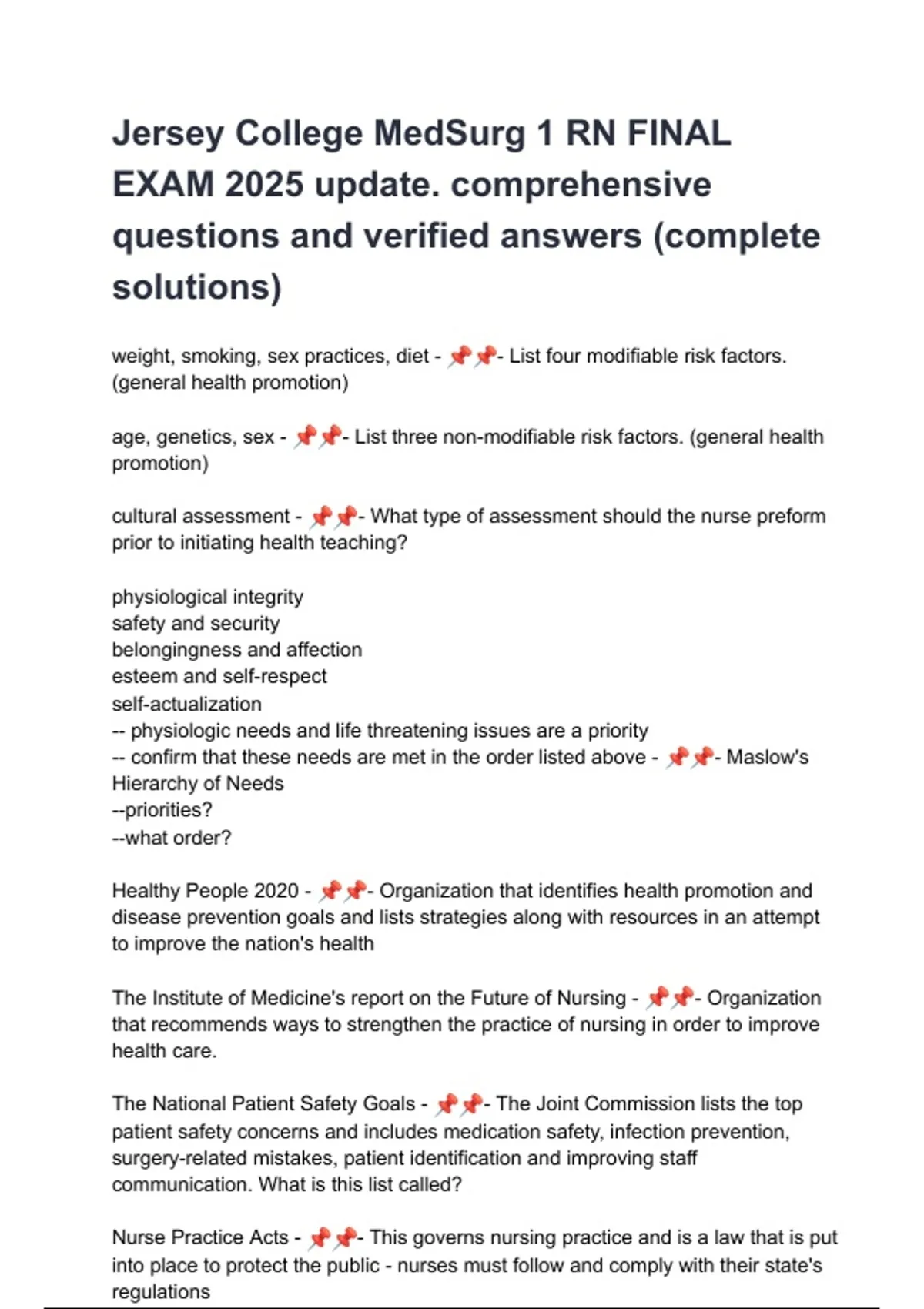 Jersey College MedSurg 1 RN FINAL EXAM 2025 update. comprehensive questions and verified answers (complete solutions)

weight, smoking, sex practices, diet - 📌📌- List four modifiable risk factors. (general health promotion)

age, genetics, sex - 📌📌- List three non-modifiable risk factors. (general health promotion)

cultural assessment - 📌📌- What type of assessment should the nurse preform prior to initiating health teaching?

physiological integrity
safety and security
belongingness and affection
esteem and self-respect
self-actualization
-- physiologic needs and life threatening issues are a priority
-- confirm that these needs are met in the order listed above - 📌📌- Maslow's Hierarchy of Needs
--priorities?
--what order?

Healthy People 2020 - 📌📌- Organization that identifies health promotion and disease prevention goals and lists strategies along with resources in an attempt to improve the nation's health

The Institute of Medicine's report on the Future of Nursing - 📌📌- Organization that recommends ways to strengthen the practice of nursing in order to improve health care.

The National Patient Safety Goals - 📌📌- The Joint Commission lists the top patient safety concerns and includes medication safety, infection prevention, surgery-related mistakes, patient identification and improving staff communication. What is this list called?

Nurse Practice Acts - 📌📌- This governs nursing practice and is a law that is put into place to protect the public - nurses must follow and comply with their state's regulations